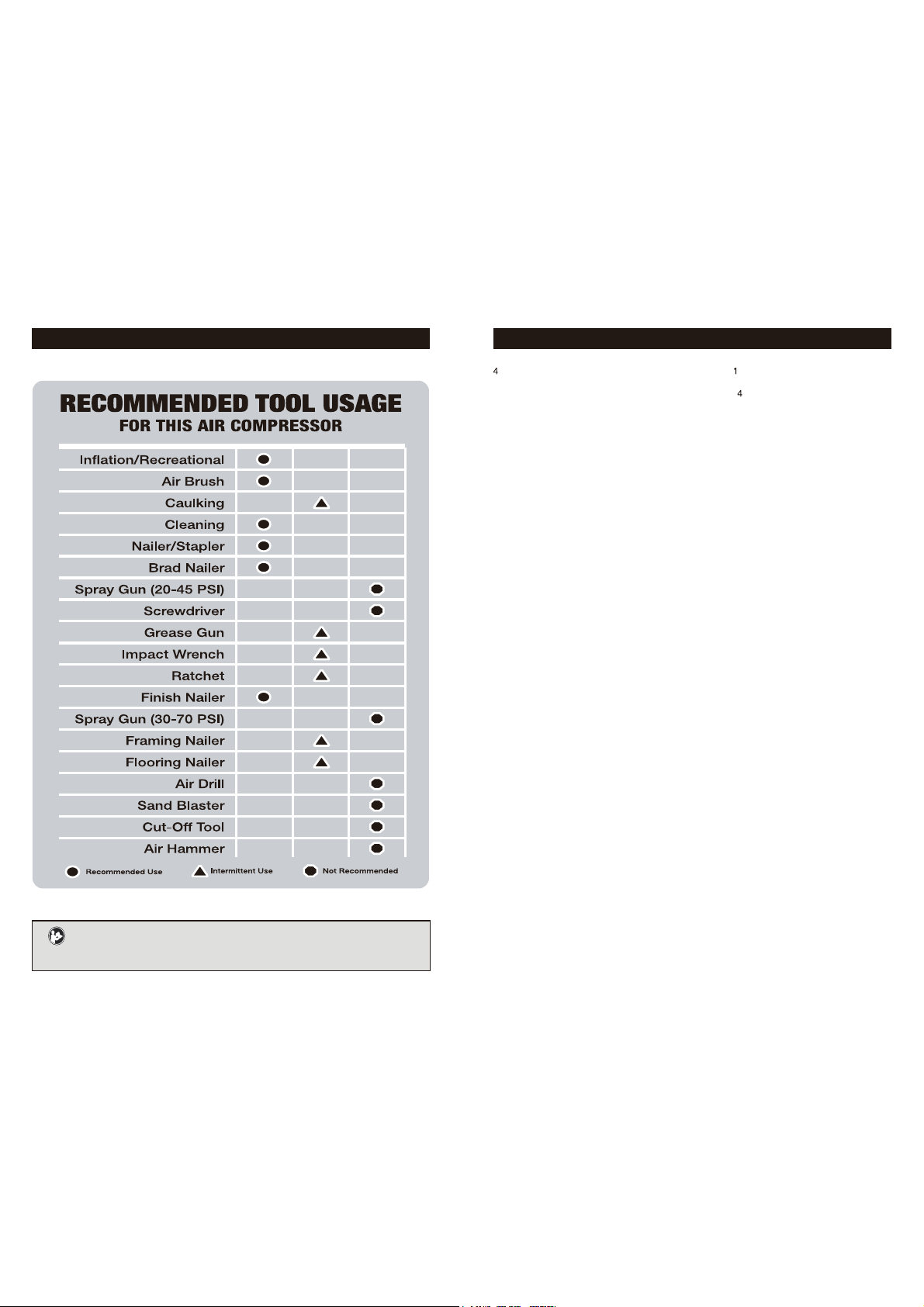 RECOMMENDED TOOL USAGE
FOR THIS AIR COMPRESSOR

| | | | |
|---|---|---|---|
| Inflation/Recreational | ● | | |
| Air Brush | ● | | |
| Caulking | | ▲ | |
| Cleaning | ● | | |
| Nailer/Stapler | ● | | |
| Brad Nailer | ● | | |
| Spray Gun (20-45 PSI) | | | ● |
| Screwdriver | | | ● |
| Grease Gun | | ▲ | |
| Impact Wrench | | ▲ | |
| Ratchet | | ▲ | |
| Finish Nailer | ● | | |
| Spray Gun (30-70 PSI) | | | ● |
| Framing Nailer | | ▲ | |
| Flooring Nailer | | ▲ | |
| Air Drill | | | ● |
| Sand Blaster | | | ● |
| Cut-Off Tool | | | ● |
| Air Hammer | | | ● |

● Recommended Use ▲ Intermittent Use ● Not Recommended

4 1
4